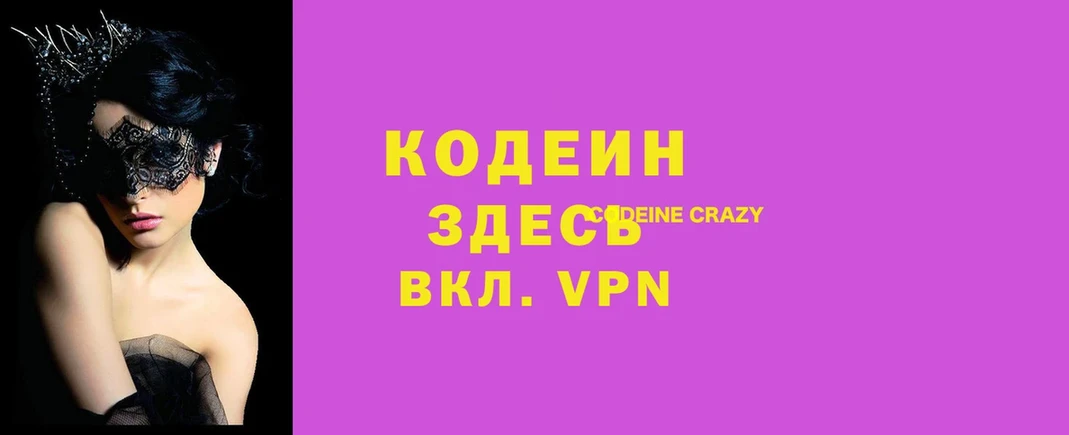 КОДЕИН
ЗДЕСЬ
CODEINE CRAZY
ВКЛ. VPN